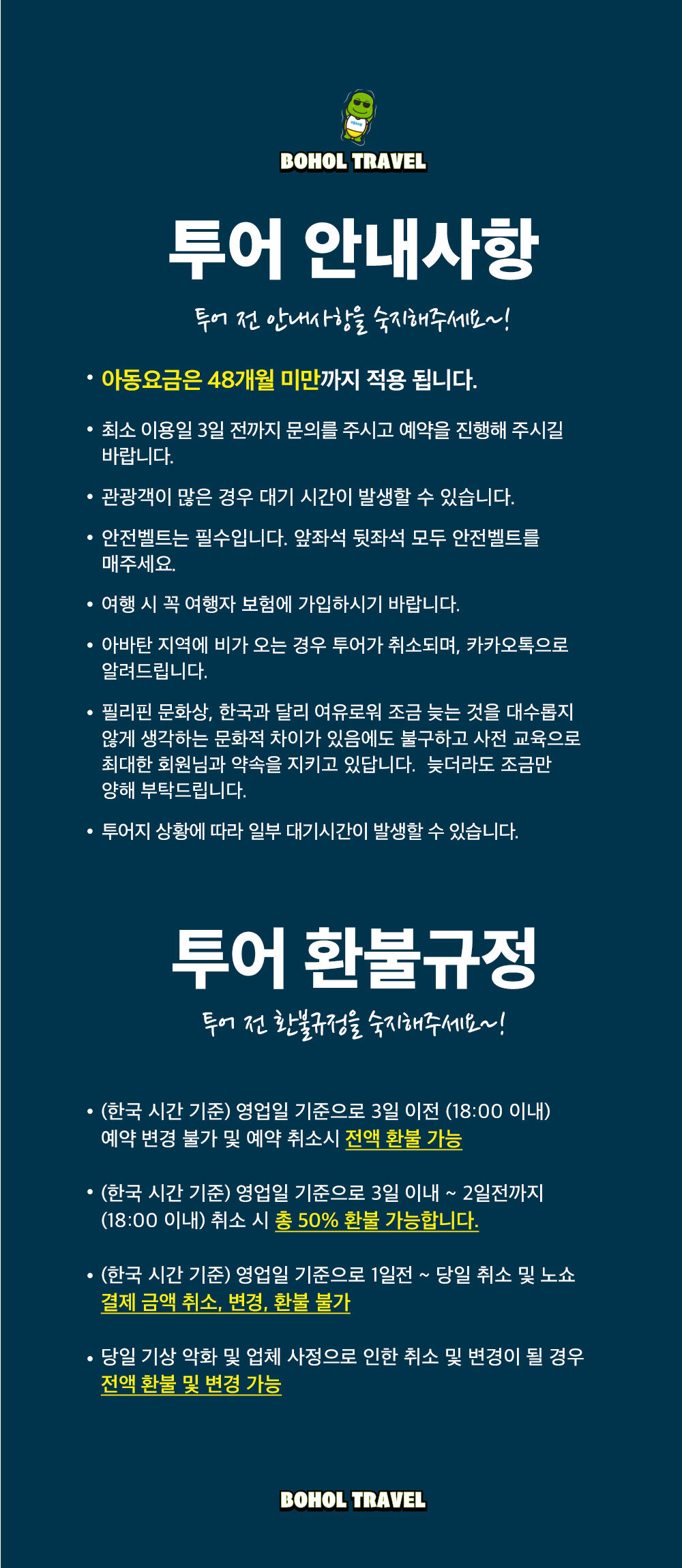 BOHOL TRAVEL

투어 안내사항

투어 전 안내사항을 숙지해주세요~!

• 아동요금은 48개월 미만까지 적용 됩니다.

• 최소 이용일 3일 전까지 문의를 주시고 예약을 진행해 주시길 바랍니다.

• 관광객이 많은 경우 대기 시간이 발생할 수 있습니다.

• 안전벨트는 필수입니다. 앞좌석 뒷좌석 모두 안전벨트를 매주세요.

• 여행 시 꼭 여행자 보험에 가입하시기 바랍니다.

• 아바탄 지역에 비가 오는 경우 투어가 취소되며, 카카오톡으로 알려드립니다.

• 필리핀 문화상, 한국과 달리 여유로워 조금 늦는 것을 대수롭지 않게 생각하는 문화적 차이가 있음에도 불구하고 사전 교육으로 최대한 회원님과 약속을 지키고 있답니다. 늦더라도 조금만 양해 부탁드립니다.

• 투어지 상황에 따라 일부 대기시간이 발생할 수 있습니다.

투어 환불규정

투어 전 환불규정을 숙지해주세요~!

• (한국 시간 기준) 영업일 기준으로 3일 이전 (18:00 이내) 예약 변경 불가 및 예약 취소시 전액 환불 가능

• (한국 시간 기준) 영업일 기준으로 3일 이내 ~ 2일전까지 (18:00 이내) 취소 시 총 50% 환불 가능합니다.

• (한국 시간 기준) 영업일 기준으로 1일전 ~ 당일 취소 및 노쇼 결제 금액 취소, 변경, 환불 불가

• 당일 기상 악화 및 업체 사정으로 인한 취소 및 변경이 될 경우 전액 환불 및 변경 가능

BOHOL TRAVEL